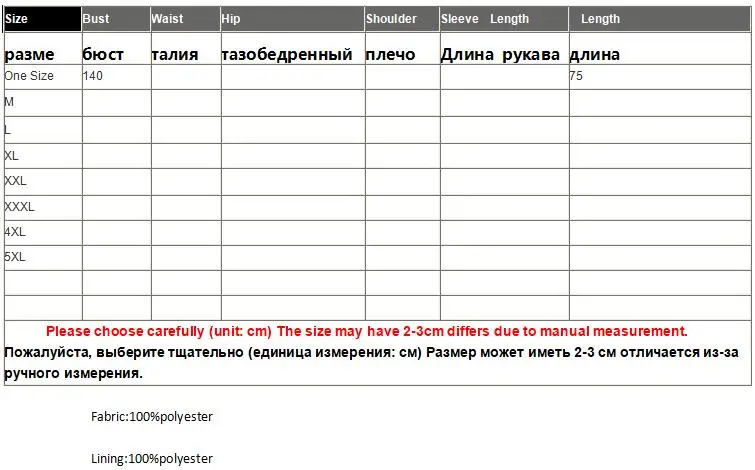 | Size | Bust | Waist | Hip | Shoulder | Sleeve Length | Length |
|---|---|---|---|---|---|---|
| разме | бюст | талия | тазобедренный | плечо | Длина рукава | длина |
| One Size | 140 | | | | | 75 |
| M | | | | | | |
| L | | | | | | |
| XL | | | | | | |
| XXL | | | | | | |
| XXXL | | | | | | |
| 4XL | | | | | | |
| 5XL | | | | | | |
| | | | | | | |
| | | | | | | |

Please choose carefully (unit: cm) The size may have 2-3cm differs due to manual measurement.

Пожалуйста, выберите тщательно (единица измерения: см) Размер может иметь 2-3 см отличается из-за ручного измерения.

Fabric:100%polyester

Lining:100%polyester